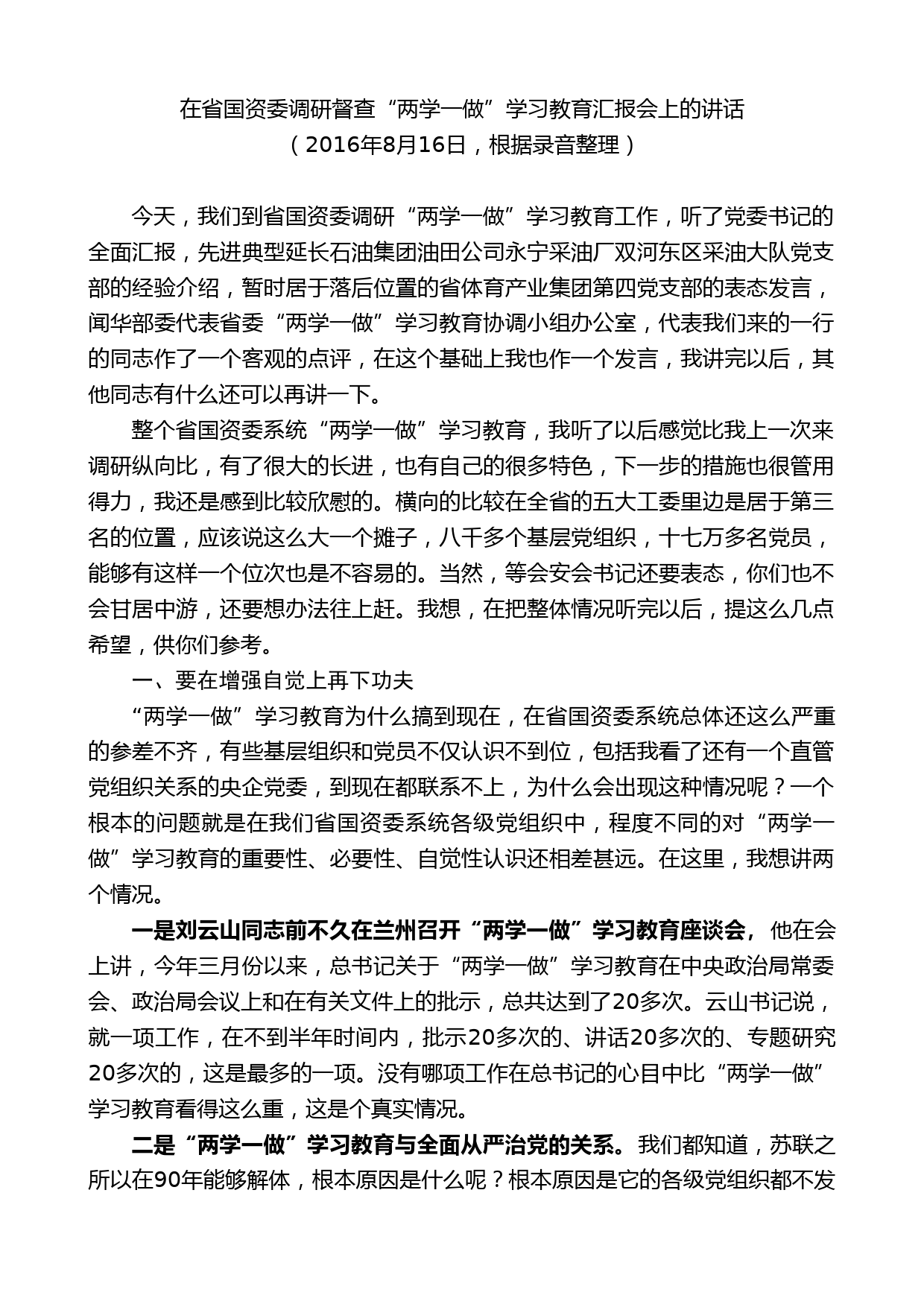 在省国资委调研督查“两学一做”学习教育汇报会上的讲话
（2016年8月16日，根据录音整理）

今天，我们到省国资委调研“两学一做”学习教育工作，听了党委书记的全面汇报，先进典型延长石油集团油田公司永宁采油厂双河东区采油大队党支部的经验介绍，暂时居于落后位置的省体育产业集团第四党支部的表态发言，闻华部委代表省委“两学一做”学习教育协调小组办公室，代表我们来的一行的同志作了一个客观的点评，在这个基础上我也作一个发言，我讲完以后，其他同志有什么还可以再讲一下。

整个省国资委系统“两学一做”学习教育，我听了以后感觉比我上一次来调研纵向比，有了很大的长进，也有自己的很多特色，下一步的措施也很管用得力，我还是感到比较欣慰的。横向的比较在全省的五大工委里边是居于第三名的位置，应该说这么大一个摊子，八千多个基层党组织，十七万多名党员，能够有这样一个位次也是不容易的。当然，等会安会书记还要表态，你们也不会甘居中游，还要想办法往上赶。我想，在把整体情况听完以后，提这么几点希望，供你们参考。

一、要在增强自觉上再下功夫

“两学一做”学习教育为什么搞到现在，在省国资委系统总体还这么严重的参差不齐，有些基层组织和党员不仅认识不到位，包括我看了还有一个直管党组织关系的央企党委，到现在都联系不上，为什么会出现这种情况呢？一个根本的问题就是在我们省国资委系统各级党组织中，程度不同的对“两学一做”学习教育的重要性、必要性、自觉性认识还相差甚远。在这里，我想讲两个情况。

一是刘云山同志前不久在兰州召开“两学一做”学习教育座谈会，他在会上讲，今年三月份以来，总书记关于“两学一做”学习教育在中央政治局常委会、政治局会议上和在有关文件上的批示，总共达到了20多次。云山书记说，就一项工作，在不到半年时间内，批示20多次的、讲话20多次的、专题研究20多次的，这是最多的一项。没有哪项工作在总书记的心目中比“两学一做”学习教育看得这么重，这是个真实情况。

二是“两学一做”学习教育与全面从严治党的关系。我们都知道，苏联之所以在90年能够解体，根本原因是什么呢？根本原因是它的各级党组织都不发